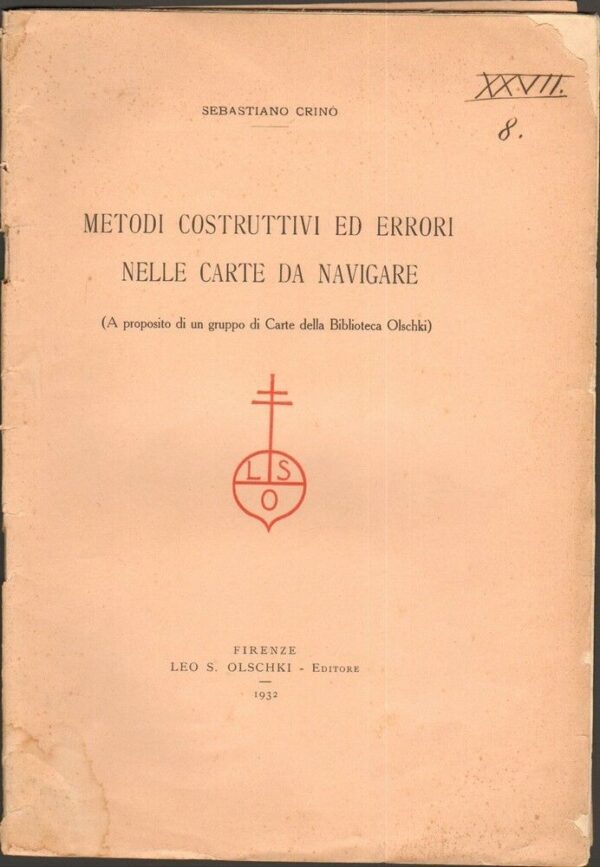 XXVII.
8.

SEBASTIANO CRINÒ

METODI COSTRUTTIVI ED ERRORI
NELLE CARTE DA NAVIGARE

(A proposito di un gruppo di Carte della Biblioteca Olschki)

L S
O

FIRENZE
LEO S. OLSCHKI - EDITORE
1932